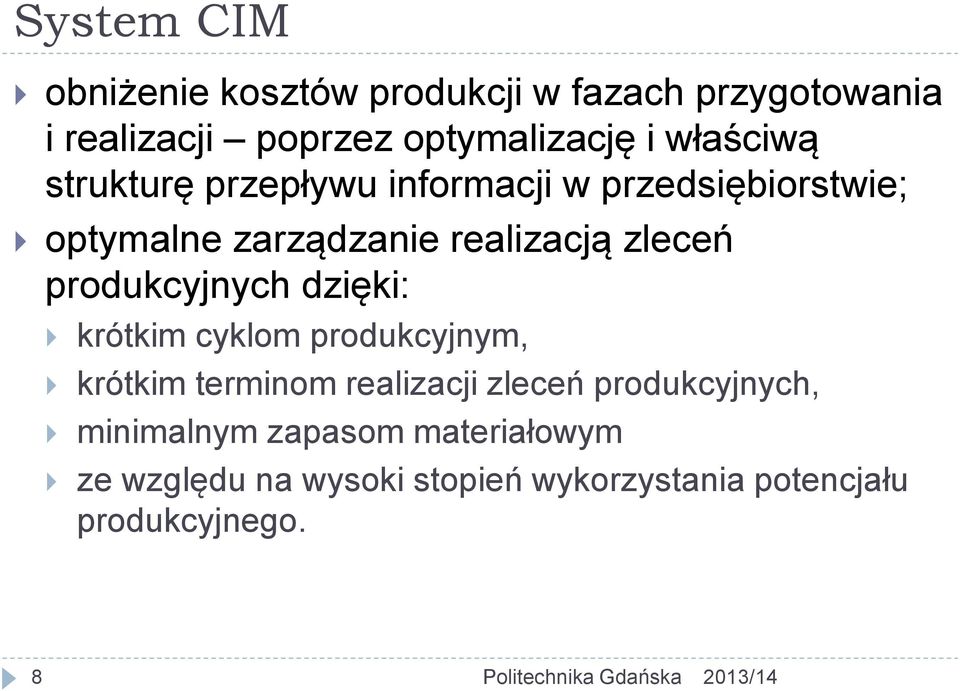 System CIM

obniżenie kosztów produkcji w fazach przygotowania i realizacji – poprzez optymalizację i właściwą strukturę przepływu informacji w przedsiębiorstwie;

optymalne zarządzanie realizacją zleceń produkcyjnych dzięki:

krótkim cyklom produkcyjnym,

krótkim terminom realizacji zleceń produkcyjnych,

minimalnym zapasom materiałowym

ze względu na wysoki stopień wykorzystania potencjału produkcyjnego.

8 Politechnika Gdańska 2013/14